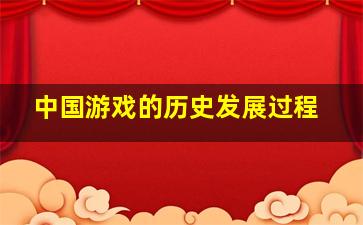 中国游戏的历史发展过程